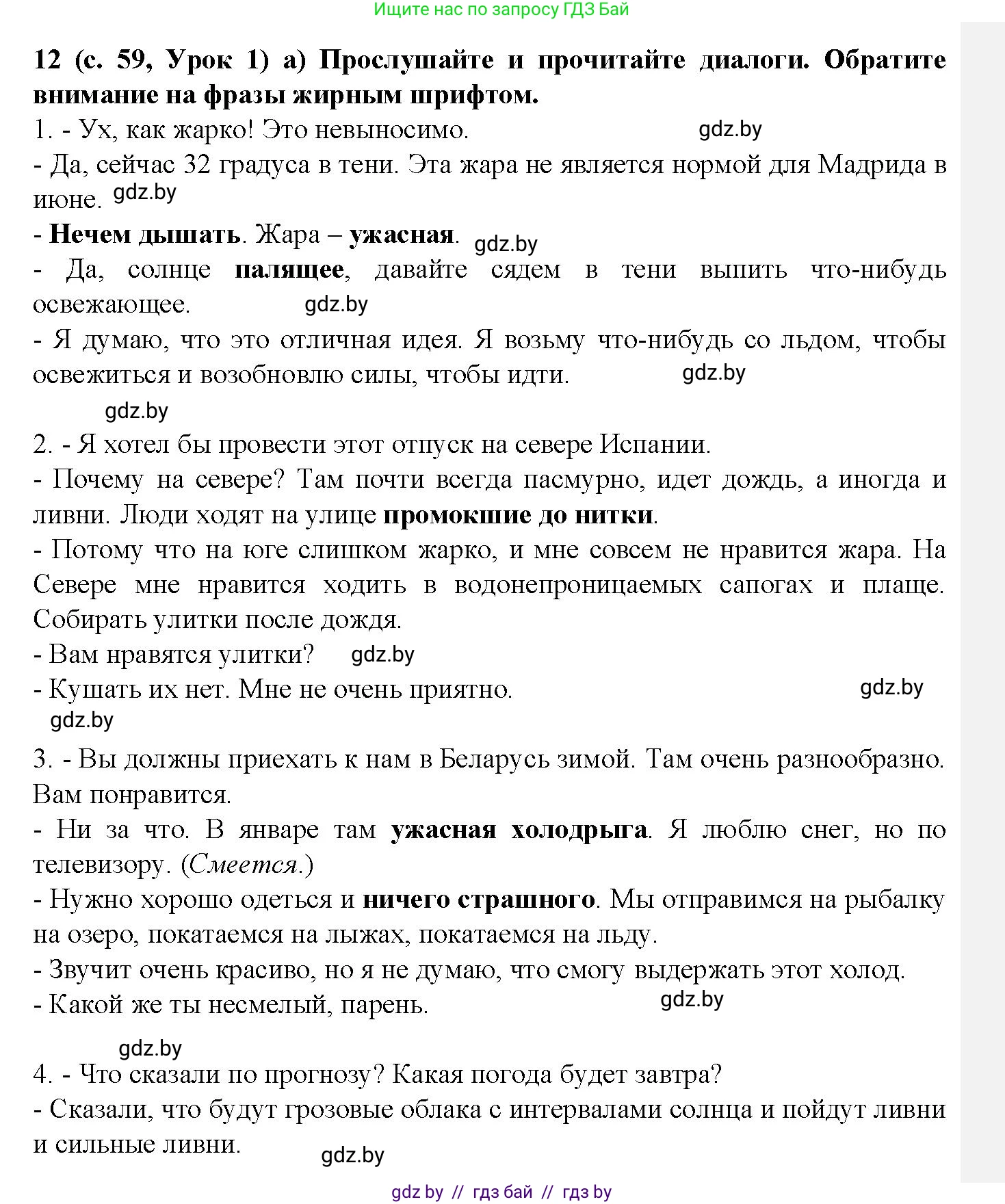 Ищите нас по запросу ГДЗ Бай

12 (с. 59, Урок 1) а) Прослушайте и прочитайте диалоги. Обратите внимание на фразы жирным шрифтом.

1. - Ух, как жарко! Это невыносимо. gdz.by

- Да, сейчас 32 градуса в тени. Эта жара не является нормой для Мадрида в июне. gdz.by

- Нечем дышать. Жара – ужасная. gdz.by

- Да, солнце палящее, давайте сядем в тени выпить что-нибудь освежающее. gdz.by

- Я думаю, что это отличная идея. Я возьму что-нибудь со льдом, чтобы освежиться и возобновлю силы, чтобы идти. gdz.by

gdz.by

2. - Я хотел бы провести этот отпуск на севере Испании.

- Почему на севере? Там почти всегда пасмурно, идет дождь, а иногда и ливни. Люди ходят на улице промокшие до нитки.

- Потому что на юге слишком жарко, и мне совсем не нравится жара. На Севере мне нравится ходить в водонепроницаемых сапогах и плаще. Собирать улитки после дождя.

- Вам нравятся улитки? gdz.by

- Кушать их нет. Мне не очень приятно. gdz.by

gdz.by

3. - Вы должны приехать к нам в Беларусь зимой. Там очень разнообразно. Вам понравится.

- Ни за что. В январе там ужасная холодрыга. Я люблю снег, но по телевизору. (Смеется.)

- Нужно хорошо одеться и ничего страшного. Мы отправимся на рыбалку на озеро, покатаемся на лыжах, покатаемся на льду.

- Звучит очень красиво, но я не думаю, что смогу выдержать этот холод.

- Какой же ты несмелый, парень. gdz.by

gdz.by

4. - Что сказали по прогнозу? Какая погода будет завтра?

- Сказали, что будут грозовые облака с интервалами солнца и пойдут ливни и сильные ливни. gdz.by

gdz by // гдз бай // гдз by